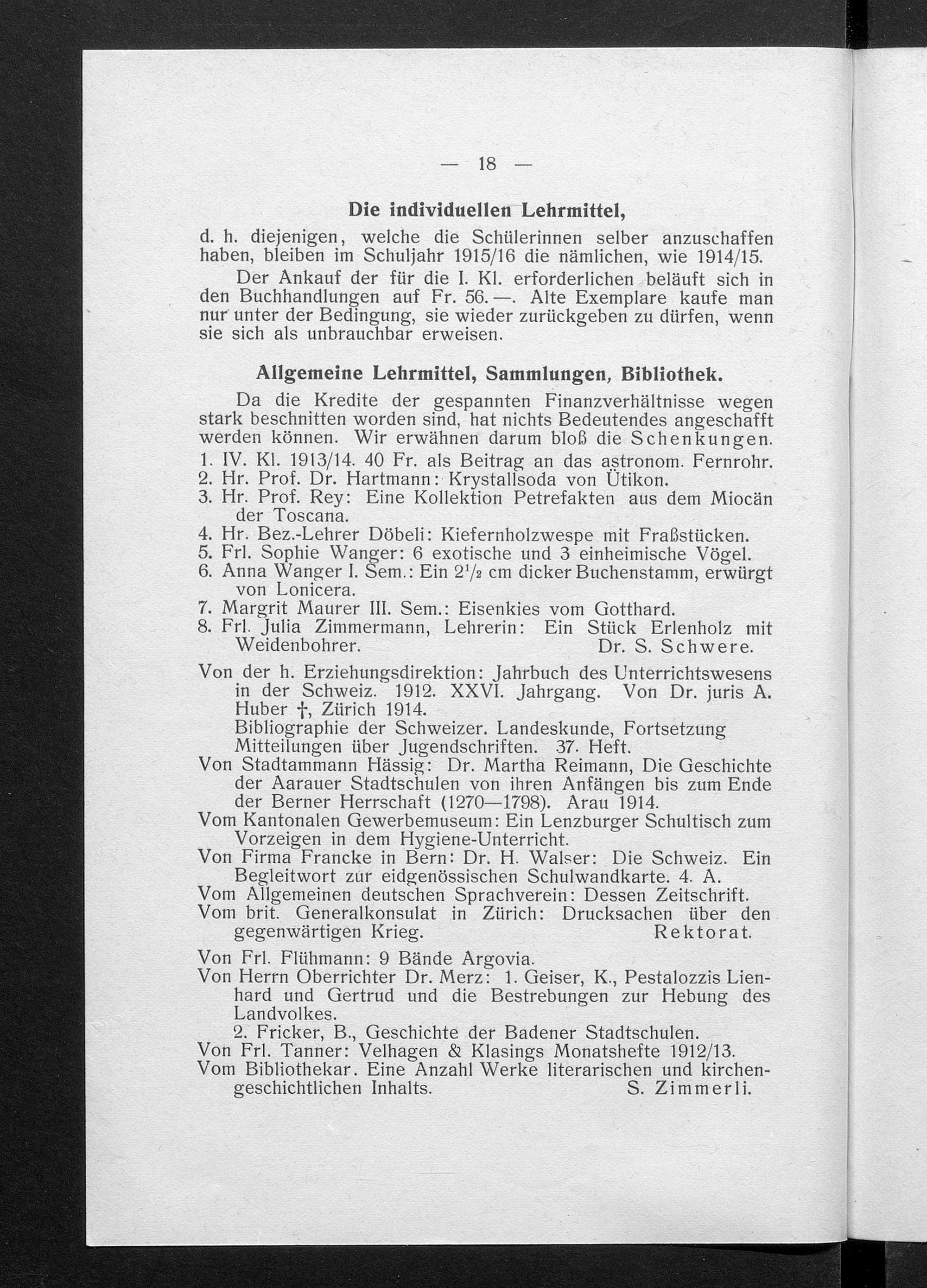 — 18 —

Die individuellen Lehrmittel,

d. h. diejenigen, welche die Schülerinnen selber anzuschaffen haben, bleiben im Schuljahr 1915/16 die nämlichen, wie 1914/15.

Der Ankauf der für die I. Kl. erforderlichen beläuft sich in den Buchhandlungen auf Fr. 56.—. Alte Exemplare kaufe man nur unter der Bedingung, sie wieder zurückgeben zu dürfen, wenn sie sich als unbrauchbar erweisen.

Allgemeine Lehrmittel, Sammlungen, Bibliothek.

Da die Kredite der gespannten Finanzverhältnisse wegen stark beschnitten worden sind, hat nichts Bedeutendes angeschafft werden können. Wir erwähnen darum bloß die Schenkungen.

1. IV. Kl. 1913/14. 40 Fr. als Beitrag an das astronom. Fernrohr.
2. Hr. Prof. Dr. Hartmann: Krystallsoda von Ütikon.
3. Hr. Prof. Rey: Eine Kollektion Petrefakten aus dem Miocän der Toscana.
4. Hr. Bez.-Lehrer Döbeli: Kiefernholzwespe mit Fraßstücken.
5. Frl. Sophie Wanger: 6 exotische und 3 einheimische Vögel.
6. Anna Wanger I. Sem.: Ein $2\frac{1}{2}$ cm dicker Buchenstamm, erwürgt von Lonicera.
7. Margrit Maurer III. Sem.: Eisenkies vom Gotthard.
8. Frl. Julia Zimmermann, Lehrerin: Ein Stück Erlenholz mit Weidenbohrer. Dr. S. Schwere.

Von der h. Erziehungsdirektion: Jahrbuch des Unterrichtswesens in der Schweiz. 1912. XXVI. Jahrgang. Von Dr. juris A. Huber †, Zürich 1914.
Bibliographie der Schweizer. Landeskunde, Fortsetzung Mitteilungen über Jugendschriften. 37. Heft.
Von Stadtammann Hässig: Dr. Martha Reimann, Die Geschichte der Aarauer Stadtschulen von ihren Anfängen bis zum Ende der Berner Herrschaft (1270—1798). Arau 1914.
Vom Kantonalen Gewerbemuseum: Ein Lenzburger Schultisch zum Vorzeigen in dem Hygiene-Unterricht.
Von Firma Francke in Bern: Dr. H. Walser: Die Schweiz. Ein Begleitwort zur eidgenössischen Schulwandkarte. 4. A.
Vom Allgemeinen deutschen Sprachverein: Dessen Zeitschrift.
Vom brit. Generalkonsulat in Zürich: Drucksachen über den gegenwärtigen Krieg. Rektorat.

Von Frl. Flühmann: 9 Bände Argovia.
Von Herrn Oberrichter Dr. Merz: 1. Geiser, K., Pestalozzis Lienhard und Gertrud und die Bestrebungen zur Hebung des Landvolkes.
2. Fricker, B., Geschichte der Badener Stadtschulen.
Von Frl. Tanner: Velhagen & Klasings Monatshefte 1912/13.
Vom Bibliothekar. Eine Anzahl Werke literarischen und kirchengeschichtlichen Inhalts. S. Zimmerli.